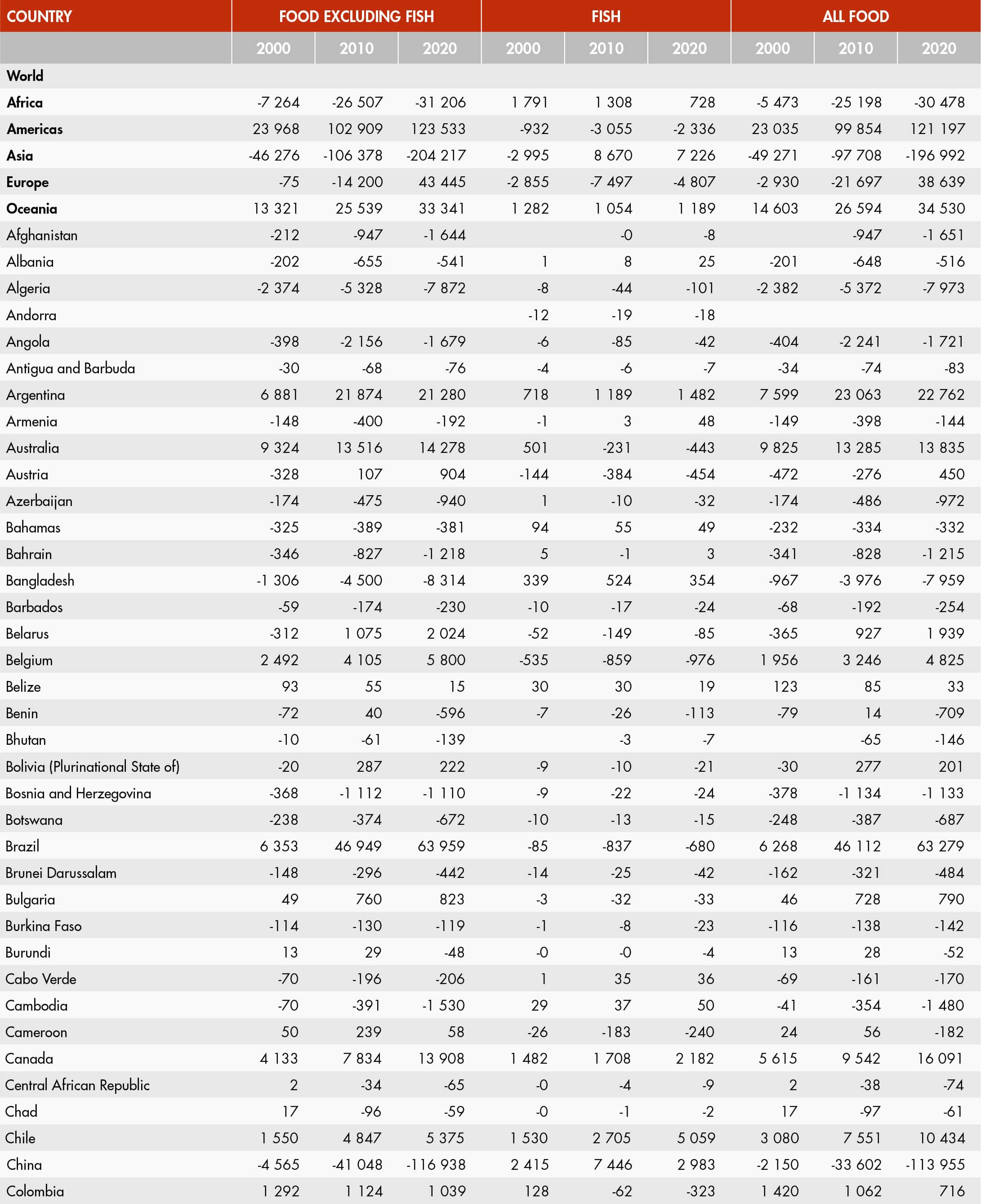 | COUNTRY | FOOD EXCLUDING FISH | | | FISH | | | ALL FOOD | | |
|---|---|---|---|---|---|---|---|---|---|
| | 2000 | 2010 | 2020 | 2000 | 2010 | 2020 | 2000 | 2010 | 2020 |
| World | | | | | | | | | |
| Africa | -7 264 | -26 507 | -31 206 | 1 791 | 1 308 | 728 | -5 473 | -25 198 | -30 478 |
| Americas | 23 968 | 102 909 | 123 533 | -932 | -3 055 | -2 336 | 23 035 | 99 854 | 121 197 |
| Asia | -46 276 | -106 378 | -204 217 | -2 995 | 8 670 | 7 226 | -49 271 | -97 708 | -196 992 |
| Europe | -75 | -14 200 | 43 445 | -2 855 | -7 497 | -4 807 | -2 930 | -21 697 | 38 639 |
| Oceania | 13 321 | 25 539 | 33 341 | 1 282 | 1 054 | 1 189 | 14 603 | 26 594 | 34 530 |
| Afghanistan | -212 | -947 | -1 644 | | -0 | -8 | | -947 | -1 651 |
| Albania | -202 | -655 | -541 | 1 | 8 | 25 | -201 | -648 | -516 |
| Algeria | -2 374 | -5 328 | -7 872 | -8 | -44 | -101 | -2 382 | -5 372 | -7 973 |
| Andorra | | | | -12 | -19 | -18 | | | |
| Angola | -398 | -2 156 | -1 679 | -6 | -85 | -42 | -404 | -2 241 | -1 721 |
| Antigua and Barbuda | -30 | -68 | -76 | -4 | -6 | -7 | -34 | -74 | -83 |
| Argentina | 6 881 | 21 874 | 21 280 | 718 | 1 189 | 1 482 | 7 599 | 23 063 | 22 762 |
| Armenia | -148 | -400 | -192 | -1 | 3 | 48 | -149 | -398 | -144 |
| Australia | 9 324 | 13 516 | 14 278 | 501 | -231 | -443 | 9 825 | 13 285 | 13 835 |
| Austria | -328 | 107 | 904 | -144 | -384 | -454 | -472 | -276 | 450 |
| Azerbaijan | -174 | -475 | -940 | 1 | -10 | -32 | -174 | -486 | -972 |
| Bahamas | -325 | -389 | -381 | 94 | 55 | 49 | -232 | -334 | -332 |
| Bahrain | -346 | -827 | -1 218 | 5 | -1 | 3 | -341 | -828 | -1 215 |
| Bangladesh | -1 306 | -4 500 | -8 314 | 339 | 524 | 354 | -967 | -3 976 | -7 959 |
| Barbados | -59 | -174 | -230 | -10 | -17 | -24 | -68 | -192 | -254 |
| Belarus | -312 | 1 075 | 2 024 | -52 | -149 | -85 | -365 | 927 | 1 939 |
| Belgium | 2 492 | 4 105 | 5 800 | -535 | -859 | -976 | 1 956 | 3 246 | 4 825 |
| Belize | 93 | 55 | 15 | 30 | 30 | 19 | 123 | 85 | 33 |
| Benin | -72 | 40 | -596 | -7 | -26 | -113 | -79 | 14 | -709 |
| Bhutan | -10 | -61 | -139 | | -3 | -7 | | -65 | -146 |
| Bolivia (Plurinational State of) | -20 | 287 | 222 | -9 | -10 | -21 | -30 | 277 | 201 |
| Bosnia and Herzegovina | -368 | -1 112 | -1 110 | -9 | -22 | -24 | -378 | -1 134 | -1 133 |
| Botswana | -238 | -374 | -672 | -10 | -13 | -15 | -248 | -387 | -687 |
| Brazil | 6 353 | 46 949 | 63 959 | -85 | -837 | -680 | 6 268 | 46 112 | 63 279 |
| Brunei Darussalam | -148 | -296 | -442 | -14 | -25 | -42 | -162 | -321 | -484 |
| Bulgaria | 49 | 760 | 823 | -3 | -32 | -33 | 46 | 728 | 790 |
| Burkina Faso | -114 | -130 | -119 | -1 | -8 | -23 | -116 | -138 | -142 |
| Burundi | 13 | 29 | -48 | -0 | -0 | -4 | 13 | 28 | -52 |
| Cabo Verde | -70 | -196 | -206 | 1 | 35 | 36 | -69 | -161 | -170 |
| Cambodia | -70 | -391 | -1 530 | 29 | 37 | 50 | -41 | -354 | -1 480 |
| Cameroon | 50 | 239 | 58 | -26 | -183 | -240 | 24 | 56 | -182 |
| Canada | 4 133 | 7 834 | 13 908 | 1 482 | 1 708 | 2 182 | 5 615 | 9 542 | 16 091 |
| Central African Republic | 2 | -34 | -65 | -0 | -4 | -9 | 2 | -38 | -74 |
| Chad | 17 | -96 | -59 | -0 | -1 | -2 | 17 | -97 | -61 |
| Chile | 1 550 | 4 847 | 5 375 | 1 530 | 2 705 | 5 059 | 3 080 | 7 551 | 10 434 |
| China | -4 565 | -41 048 | -116 938 | 2 415 | 7 446 | 2 983 | -2 150 | -33 602 | -113 955 |
| Colombia | 1 292 | 1 124 | 1 039 | 128 | -62 | -323 | 1 420 | 1 062 | 716 |